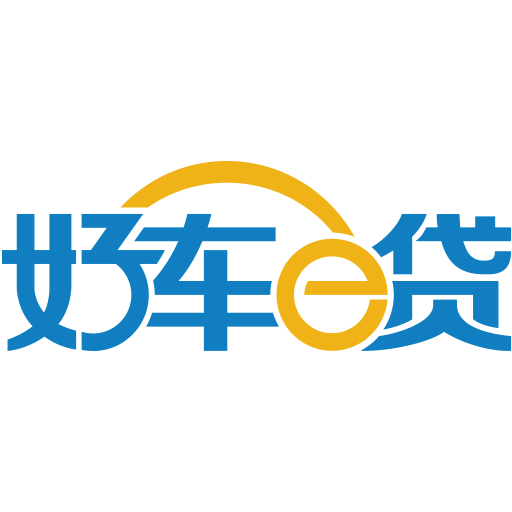 好车e贷